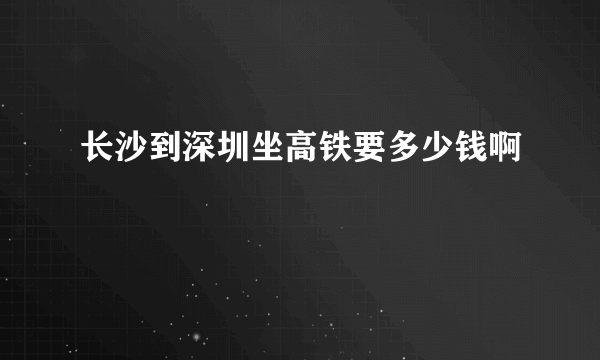 长沙到深圳坐高铁要多少钱啊